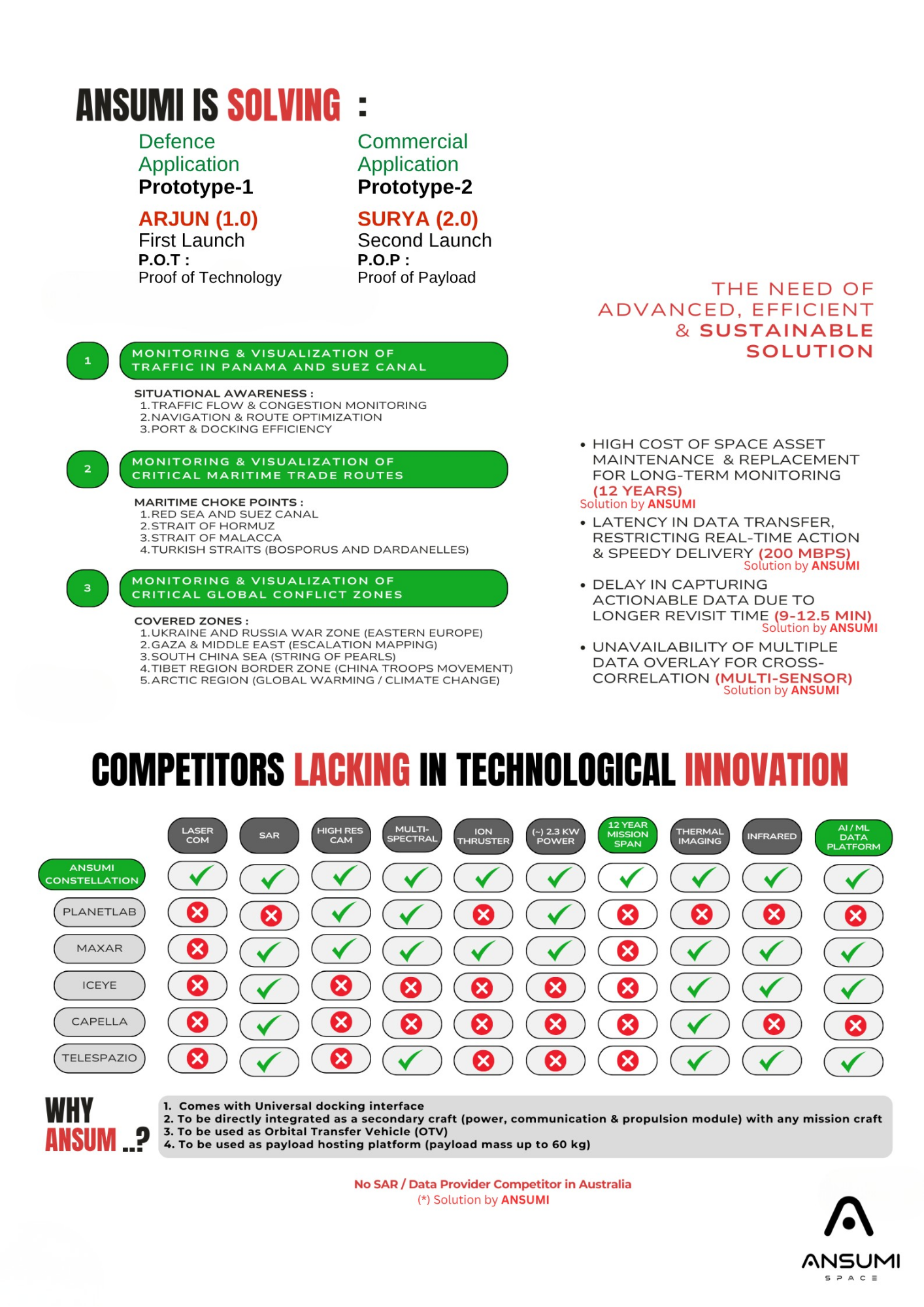 ANSUMI IS SOLVING :

Defence Application
Prototype-1

ARJUN (1.0)
First Launch
P.O.T :
Proof of Technology

Commercial Application
Prototype-2

SURYA (2.0)
Second Launch
P.O.P :
Proof of Payload

1
MONITORING & VISUALIZATION OF TRAFFIC IN PANAMA AND SUEZ CANAL

SITUATIONAL AWARENESS :
1.TRAFFIC FLOW & CONGESTION MONITORING
2.NAVIGATION & ROUTE OPTIMIZATION
3.PORT & DOCKING EFFICIENCY

2
MONITORING & VISUALIZATION OF CRITICAL MARITIME TRADE ROUTES

MARITIME CHOKE POINTS :
1.RED SEA AND SUEZ CANAL
2.STRAIT OF HORMUZ
3.STRAIT OF MALACCA
4.TURKISH STRAITS (BOSPORUS AND DARDANELLES)

3
MONITORING & VISUALIZATION OF CRITICAL GLOBAL CONFLICT ZONES

COVERED ZONES :
1.UKRAINE AND RUSSIA WAR ZONE (EASTERN EUROPE)
2.GAZA & MIDDLE EAST (ESCALATION MAPPING)
3.SOUTH CHINA SEA (STRING OF PEARLS)
4.TIBET REGION BORDER ZONE (CHINA TROOPS MOVEMENT)
5.ARCTIC REGION (GLOBAL WARMING / CLIMATE CHANGE)

THE NEED OF ADVANCED, EFFICIENT & SUSTAINABLE SOLUTION

• HIGH COST OF SPACE ASSET MAINTENANCE & REPLACEMENT FOR LONG-TERM MONITORING (12 YEARS)
Solution by ANSUMI
• LATENCY IN DATA TRANSFER, RESTRICTING REAL-TIME ACTION & SPEEDY DELIVERY (200 MBPS)
Solution by ANSUMI
• DELAY IN CAPTURING ACTIONABLE DATA DUE TO LONGER REVISIT TIME (9-12.5 MIN)
Solution by ANSUMI
• UNAVAILABILITY OF MULTIPLE DATA OVERLAY FOR CROSS-CORRELATION (MULTI-SENSOR)
Solution by ANSUMI

COMPETITORS LACKING IN TECHNOLOGICAL INNOVATION

|  | LASER COM | SAR | HIGH RES CAM | MULTI-SPECTRAL | ION THRUSTER | (~) 2.3 KW POWER | 12 YEAR MISSION SPAN | THERMAL IMAGING | INFRARED | AI / ML DATA PLATFORM |
|---|---|---|---|---|---|---|---|---|---|---|
| ANSUMI CONSTELLATION | ✓ | ✓ | ✓ | ✓ | ✓ | ✓ | ✓ | ✓ | ✓ | ✓ |
| PLANETLAB | ✗ | ✗ | ✓ | ✓ | ✗ | ✓ | ✗ | ✗ | ✗ | ✗ |
| MAXAR | ✗ | ✓ | ✓ | ✓ | ✓ | ✓ | ✗ | ✓ | ✓ | ✓ |
| ICEYE | ✗ | ✓ | ✗ | ✗ | ✗ | ✗ | ✗ | ✓ | ✓ | ✓ |
| CAPELLA | ✗ | ✓ | ✗ | ✗ | ✗ | ✗ | ✗ | ✓ | ✗ | ✗ |
| TELESPAZIO | ✗ | ✓ | ✗ | ✓ | ✗ | ✗ | ✗ | ✓ | ✓ | ✓ |

WHY ANSUM ..?

1. Comes with Universal docking interface
2. To be directly integrated as a secondary craft (power, communication & propulsion module) with any mission craft
3. To be used as Orbital Transfer Vehicle (OTV)
4. To be used as payload hosting platform (payload mass up to 60 kg)

No SAR / Data Provider Competitor in Australia
(*) Solution by ANSUMI

ANSUMI
SPACE